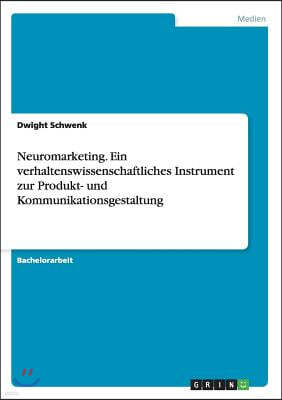 Medien

Dwight Schwenk

Neuromarketing. Ein verhaltenswissenschaftliches Instrument zur Produkt- und Kommunikationsgestaltung

Bachelorarbeit

GRIN